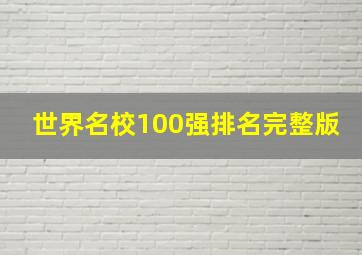 世界名校100强排名完整版